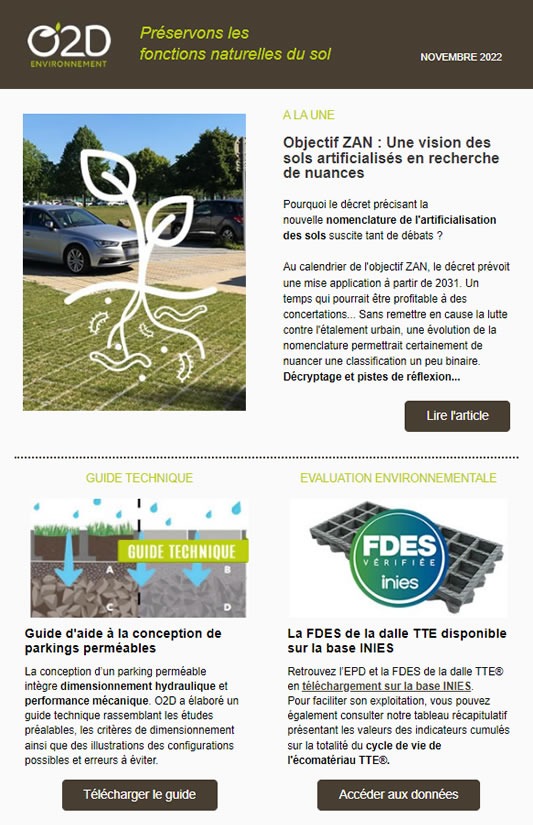 O2D ENVIRONNEMENT

Préservons les fonctions naturelles du sol

NOVEMBRE 2022

A LA UNE

Objectif ZAN : Une vision des sols artificialisés en recherche de nuances

Pourquoi le décret précisant la nouvelle nomenclature de l'artificialisation des sols suscite tant de débats ?

Au calendrier de l'objectif ZAN, le décret prévoit une mise application à partir de 2031. Un temps qui pourrait être profitable à des concertations... Sans remettre en cause la lutte contre l'étalement urbain, une évolution de la nomenclature permettrait certainement de nuancer une classification un peu binaire. Décryptage et pistes de réflexion...

Lire l'article

GUIDE TECHNIQUE

GUIDE TECHNIQUE

A B C D

Guide d'aide à la conception de parkings perméables

La conception d'un parking perméable intègre dimensionnement hydraulique et performance mécanique. O2D a élaboré un guide technique rassemblant les études préalables, les critères de dimensionnement ainsi que des illustrations des configurations possibles et erreurs à éviter.

Télécharger le guide

EVALUATION ENVIRONNEMENTALE

FDES VÉRIFIÉE inies

La FDES de la dalle TTE disponible sur la base INIES

Retrouvez l'EPD et la FDES de la dalle TTE® en téléchargement sur la base INIES. Pour faciliter son exploitation, vous pouvez également consulter notre tableau récapitulatif présentant les valeurs des indicateurs cumulés sur la totalité du cycle de vie de l'écomatériau TTE®.

Accéder aux données